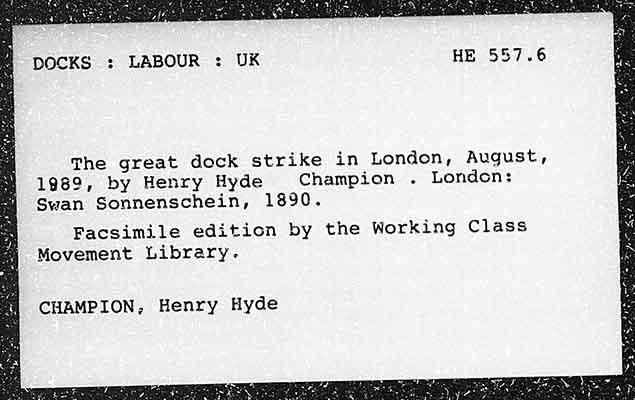 DOCKS : LABOUR : UK HE 557.6

The great dock strike in London, August, 1989, by Henry Hyde Champion . London: Swan Sonnenschein, 1890.

Facsimile edition by the Working Class Movement Library.

CHAMPION, Henry Hyde